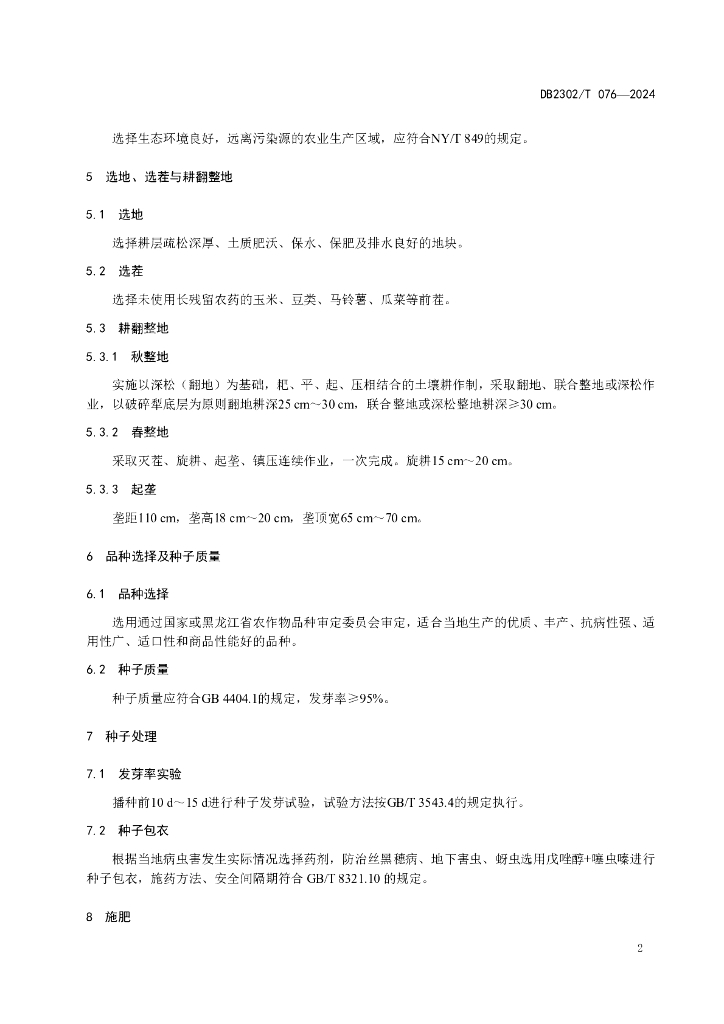 DB2302/T 076—2024

选择生态环境良好，远离污染源的农业生产区域，应符合NY/T 849的规定。

5 选地、选茬与耕翻整地

5.1 选地

选择耕层疏松深厚、土质肥沃、保水、保肥及排水良好的地块。

5.2 选茬

选择未使用长残留农药的玉米、豆类、马铃薯、瓜菜等前茬。

5.3 耕翻整地

5.3.1 秋整地

实施以深松（翻地）为基础，耙、平、起、压相结合的土壤耕作制，采取翻地、联合整地或深松作业，以破碎犁底层为原则翻地耕深25 cm～30 cm，联合整地或深松整地耕深≥30 cm。

5.3.2 春整地

采取灭茬、旋耕、起垄、镇压连续作业，一次完成。旋耕15 cm～20 cm。

5.3.3 起垄

垄距110 cm，垄高18 cm～20 cm，垄顶宽65 cm～70 cm。

6 品种选择及种子质量

6.1 品种选择

选用通过国家或黑龙江省农作物品种审定委员会审定，适合当地生产的优质、丰产、抗病性强、适用性广、适口性和商品性能好的品种。

6.2 种子质量

种子质量应符合GB 4404.1的规定，发芽率≥95%。

7 种子处理

7.1 发芽率实验

播种前10 d～15 d进行种子发芽试验，试验方法按GB/T 3543.4的规定执行。

7.2 种子包衣

根据当地病虫害发生实际情况选择药剂，防治丝黑穗病、地下害虫、蚜虫选用戊唑醇+噻虫嗪进行种子包衣，施药方法、安全间隔期符合 GB/T 8321.10 的规定。

8 施肥

2